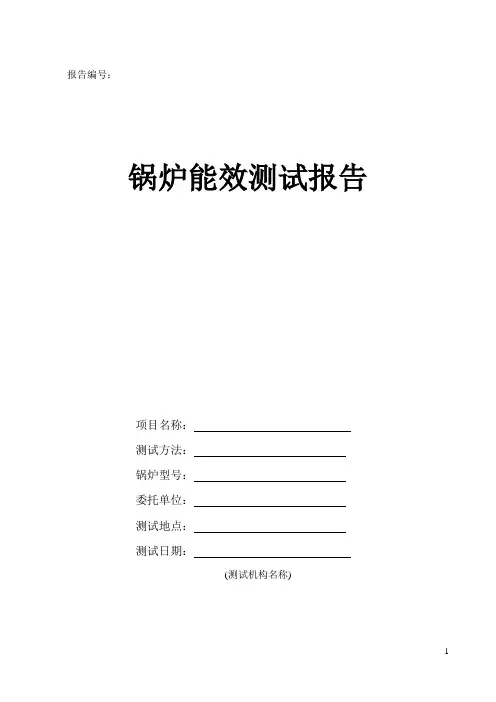 报告编号：

锅炉能效测试报告

项目名称：____

测试方法：____

锅炉型号：____

委托单位：____

测试地点：____

测试日期：____

(测试机构名称)

1